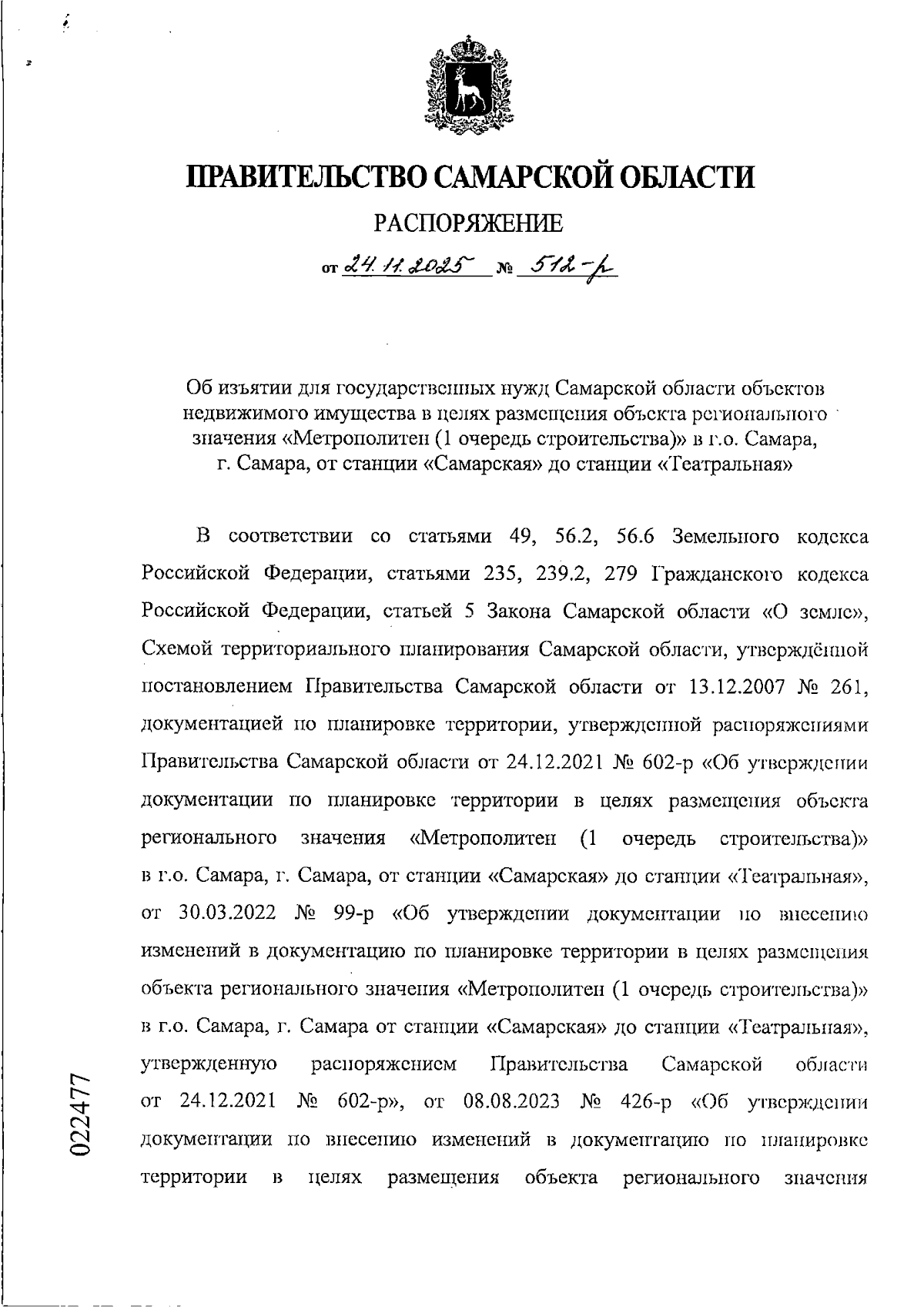 ПРАВИТЕЛЬСТВО САМАРСКОЙ ОБЛАСТИ

РАСПОРЯЖЕНИЕ

от 24.11.2025 № 512-р

Об изъятии для государственных нужд Самарской области объектов недвижимого имущества в целях размещения объекта регионального значения «Метрополитен (1 очередь строительства)» в г.о. Самара, г. Самара, от станции «Самарская» до станции «Театральная»

В соответствии со статьями 49, 56.2, 56.6 Земельного кодекса Российской Федерации, статьями 235, 239.2, 279 Гражданского кодекса Российской Федерации, статьей 5 Закона Самарской области «О земле», Схемой территориального планирования Самарской области, утверждённой постановлением Правительства Самарской области от 13.12.2007 № 261, документацией по планировке территории, утвержденной распоряжениями Правительства Самарской области от 24.12.2021 № 602-р «Об утверждении документации по планировке территории в целях размещения объекта регионального значения «Метрополитен (1 очередь строительства)» в г.о. Самара, г. Самара, от станции «Самарская» до станции «Театральная», от 30.03.2022 № 99-р «Об утверждении документации по внесению изменений в документацию по планировке территории в целях размещения объекта регионального значения «Метрополитен (1 очередь строительства)» в г.о. Самара, г. Самара от станции «Самарская» до станции «Театральная», утвержденную распоряжением Правительства Самарской области от 24.12.2021 № 602-р», от 08.08.2023 № 426-р «Об утверждении документации по внесению изменений в документацию по планировке территории в целях размещения объекта регионального значения

022477